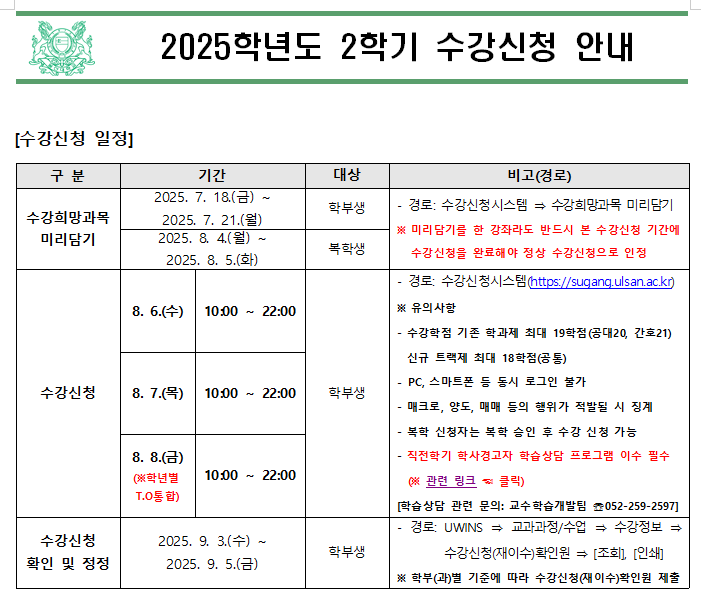 2025학년도 2학기 수강신청 안내

[수강신청 일정]

| 구 분 | 기간 | | 대상 | 비고(경로) |
|---|---|---|---|---|
| 수강희망과목 미리담기 | 2025. 7. 18.(금) ~ 2025. 7. 21.(월) | | 학부생 | - 경로: 수강신청시스템 ⇒ 수강희망과목 미리담기 ※ 미리담기를 한 강좌라도 반드시 본 수강신청 기간에 수강신청을 완료해야 정상 수강신청으로 인정 |
| | 2025. 8. 4.(월) ~ 2025. 8. 5.(화) | | 복학생 | |
| 수강신청 | 8. 6.(수) | 10:00 ~ 22:00 | 학부생 | - 경로: 수강신청시스템(https://sugang.ulsan.ac.kr) ※ 유의사항 - 수강학점 기존 학과제 최대 19학점(공대20, 간호21) 신규 트랙제 최대 18학점(공통) - PC, 스마트폰 등 동시 로그인 불가 - 매크로, 양도, 매매 등의 행위가 적발될 시 징계 - 복학 신청자는 복학 승인 후 수강 신청 가능 - 직전학기 학사경고자 학습상담 프로그램 이수 필수 (※ 관련 링크 ☜ 클릭) [학습상담 관련 문의: 교수학습개발팀 ☎052-259-2597] |
| | 8. 7.(목) | 10:00 ~ 22:00 | | |
| | 8. 8.(금) (※학년별 T.O통합) | 10:00 ~ 22:00 | | |
| 수강신청 확인 및 정정 | 2025. 9. 3.(수) ~ 2025. 9. 5.(금) | | 학부생 | - 경로: UWINS ⇒ 교과과정/수업 ⇒ 수강정보 ⇒ 수강신청(재이수)확인원 ⇒ [조회], [인쇄] ※ 학부(과)별 기준에 따라 수강신청(재이수)확인원 제출 |